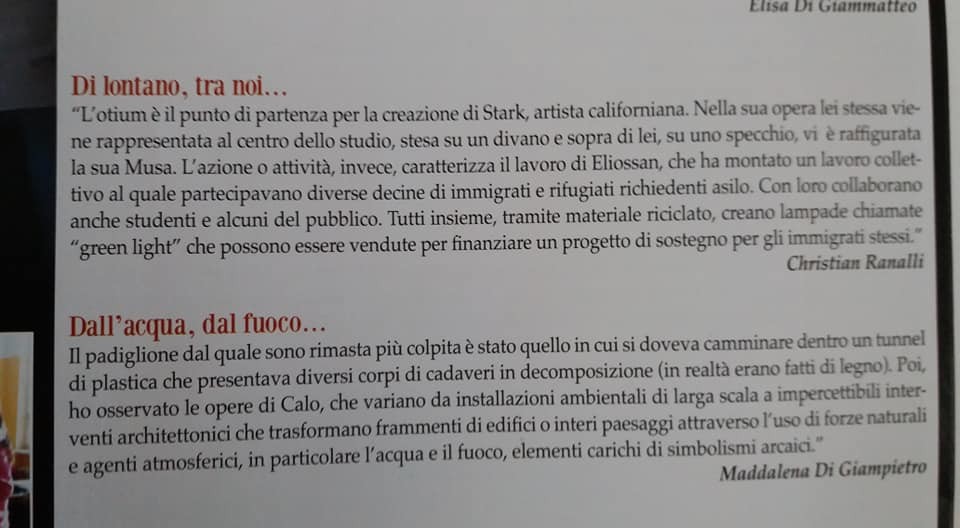 Elisa Di Giammatteo

Di lontano, tra noi...

"L'otium è il punto di partenza per la creazione di Stark, artista californiana. Nella sua opera lei stessa viene rappresentata al centro dello studio, stesa su un divano e sopra di lei, su uno specchio, vi è raffigurata la sua Musa. L'azione o attività, invece, caratterizza il lavoro di Eliossan, che ha montato un lavoro collettivo al quale partecipavano diverse decine di immigrati e rifugiati richiedenti asilo. Con loro collaborano anche studenti e alcuni del pubblico. Tutti insieme, tramite materiale riciclato, creano lampade chiamate "green light" che possono essere vendute per finanziare un progetto di sostegno per gli immigrati stessi."

Christian Ranalli

Dall'acqua, dal fuoco...

Il padiglione dal quale sono rimasta più colpita è stato quello in cui si doveva camminare dentro un tunnel di plastica che presentava diversi corpi di cadaveri in decomposizione (in realtà erano fatti di legno). Poi, ho osservato le opere di Calo, che variano da installazioni ambientali di larga scala a impercettibili interventi architettonici che trasformano frammenti di edifici o interi paesaggi attraverso l'uso di forze naturali e agenti atmosferici, in particolare l'acqua e il fuoco, elementi carichi di simbolismi arcaici."

Maddalena Di Giampietro